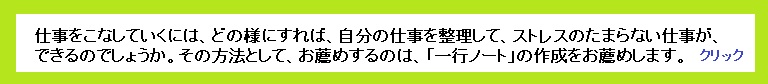 仕事をこなしていくには、どの様にすれば、自分の仕事を整理して、ストレスのたまらない仕事が、できるのでしょうか。その方法として、お薦めするのは、「一行ノート」の作成をお薦めします。 クリック